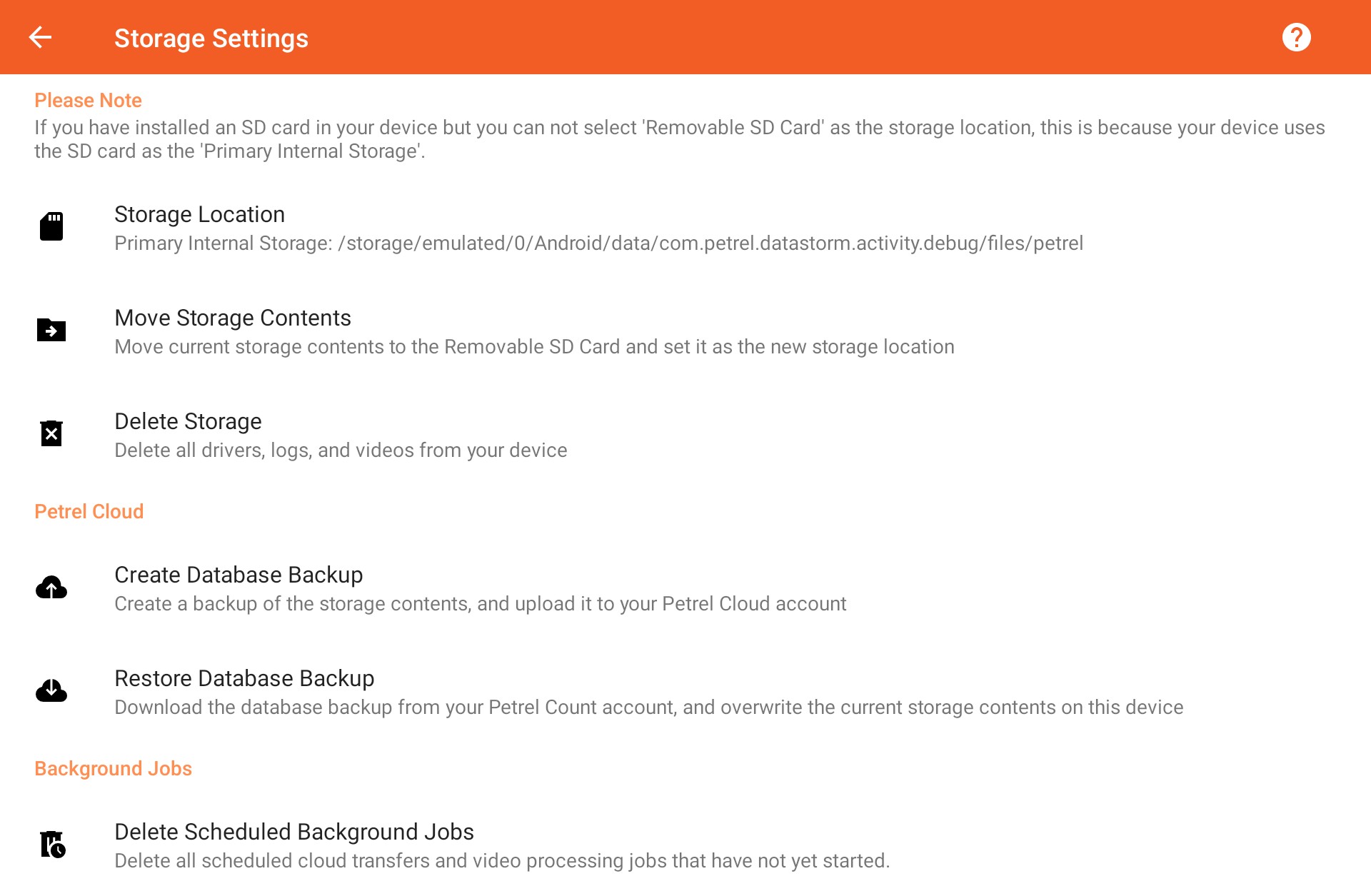 Storage Settings

Please Note
If you have installed an SD card in your device but you can not select 'Removable SD Card' as the storage location, this is because your device uses the SD card as the 'Primary Internal Storage'.

Storage Location
Primary Internal Storage: /storage/emulated/0/Android/data/com.petrel.datastorm.activity.debug/files/petrel

Move Storage Contents
Move current storage contents to the Removable SD Card and set it as the new storage location

Delete Storage
Delete all drivers, logs, and videos from your device

Petrel Cloud

Create Database Backup
Create a backup of the storage contents, and upload it to your Petrel Cloud account

Restore Database Backup
Download the database backup from your Petrel Count account, and overwrite the current storage contents on this device

Background Jobs

Delete Scheduled Background Jobs
Delete all scheduled cloud transfers and video processing jobs that have not yet started.